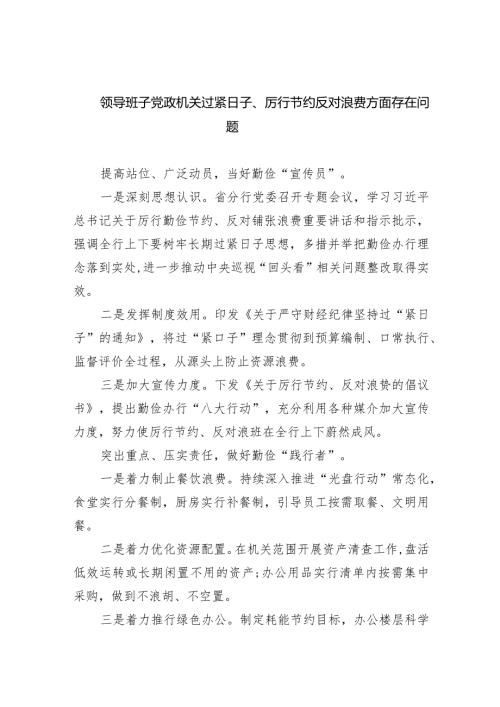 领导班子党政机关过紧日子、厉行节约反对浪费方面存在问题

提高站位、广泛动员，当好勤俭“宣传员”。

一是深刻思想认识。省分行党委召开专题会议，学习习近平总书记关于厉行勤俭节约、反对铺张浪费重要讲话和指示批示，强调全行上下要树牢长期过紧日子思想，多措并举把勤俭办行理念落到实处,进一步推动中央巡视“回头看”相关问题整改取得实效。

二是发挥制度效用。印发《关于严守财经纪律坚持过“紧日子”的通知》，将过“紧口子”理念贯彻到预算编制、口常执行、监督评价全过程，从源头上防止资源浪费。

三是加大宣传力度。下发《关于厉行节约、反对浪赞的倡议书》，提出勤俭办行“八大行动”，充分利用各种媒介加大宣传力度，努力使厉行节约、反对浪班在全行上下蔚然成风。

突出重点、压实责任，做好勤俭“践行者”。

一是着力制止餐饮浪费。持续深入推进“光盘行动”常态化，食堂实行分餐制，厨房实行补餐制，引导员工按需取餐、文明用餐。

二是着力优化资源配置。在机关范围开展资产清查工作,盘活低效运转或长期闲置不用的资产;办公用品实行清单内按需集中采购，做到不浪胡、不空置。

三是着力推行绿色办公。制定耗能节约目标，办公楼层科学